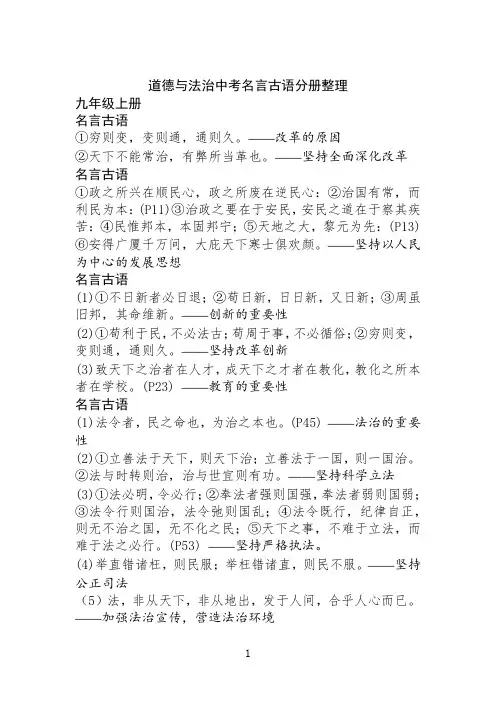 道德与法治中考名言古语分册整理

九年级上册

名言古语

①穷则变，变则通，通则久。——改革的原因

②天下不能常治，有弊所当革也。——坚持全面深化改革

名言古语

①政之所兴在顺民心，政之所废在逆民心；②治国有常，而利民为本；(P11)③治政之要在于安民，安民之道在于察其疾苦；④民惟邦本，本固邦宁；⑤天地之大，黎元为先；(P13)⑥安得广厦千万间，大庇天下寒士俱欢颜。——坚持以人民为中心的发展思想

名言古语

(1)①不日新者必日退；②苟日新，日日新，又日新；③周虽旧邦，其命维新。——创新的重要性

(2)①苟利于民，不必法古；苟周于事，不必循俗；②穷则变，变则通，通则久。——坚持改革创新

(3)致天下之治者在人才，成天下之才者在教化，教化之所本者在学校。(P23) ——教育的重要性

名言古语

(1)法令者，民之命也，为治之本也。(P45) ——法治的重要性

(2)①立善法于天下，则天下治；立善法于一国，则一国治。②法与时转则治，治与世宜则有功。——坚持科学立法

(3)①法必明，令必行；②奉法者强则国强，奉法者弱则国弱；③法令行则国治，法令弛则国乱；④法令既行，纪律自正，则无不治之国，无不化之民；⑤天下之事，不难于立法，而难于法之必行。(P53) ——坚持严格执法。

(4)举直错诸枉，则民服；举枉错诸直，则民不服。——坚持公正司法

（5）法，非从天下，非从地出，发于人间，合乎人心而已。——加强法治宣传，营造法治环境

1